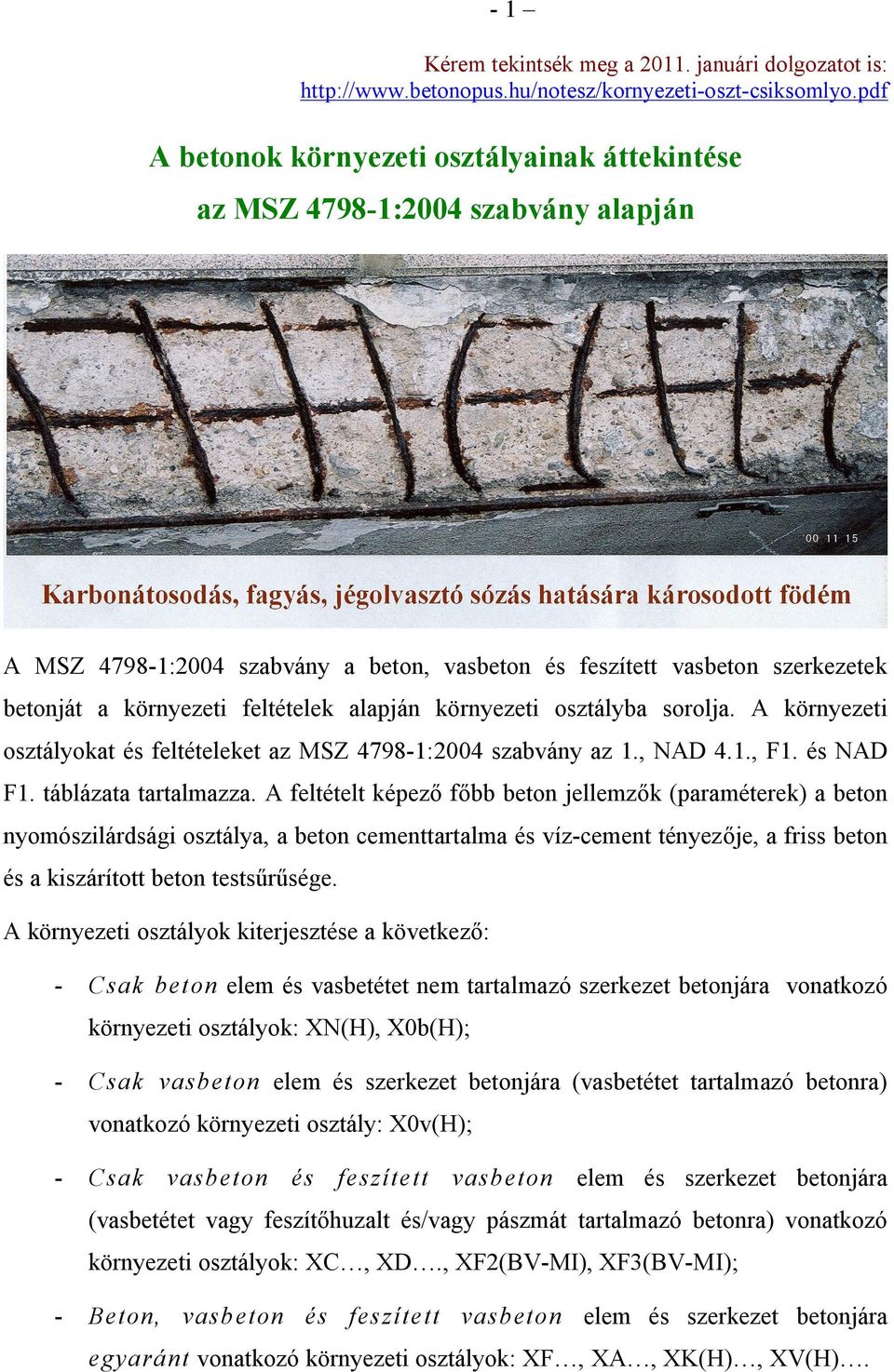 - 1 –

Kérem tekintsék meg a 2011. januári dolgozatot is: http://www.betonopus.hu/notesz/kornyezeti-oszt-csiksomlyo.pdf

A betonok környezeti osztályainak áttekintése az MSZ 4798-1:2004 szabvány alapján

'00 11 15

Karbonátosodás, fagyás, jégolvasztó sózás hatására károsodott födém

A MSZ 4798-1:2004 szabvány a beton, vasbeton és feszített vasbeton szerkezetek betonját a környezeti feltételek alapján környezeti osztályba sorolja. A környezeti osztályokat és feltételeket az MSZ 4798-1:2004 szabvány az 1., NAD 4.1., F1. és NAD F1. táblázata tartalmazza. A feltételt képező főbb beton jellemzők (paraméterek) a beton nyomószilárdsági osztálya, a beton cementtartalma és víz-cement tényezője, a friss beton és a kiszárított beton testsűrűsége.

A környezeti osztályok kiterjesztése a következő:

- Csak beton elem és vasbetétet nem tartalmazó szerkezet betonjára vonatkozó környezeti osztályok: XN(H), X0b(H);

- Csak vasbeton elem és szerkezet betonjára (vasbetétet tartalmazó betonra) vonatkozó környezeti osztály: X0v(H);

- Csak vasbeton és feszített vasbeton elem és szerkezet betonjára (vasbetétet vagy feszítőhuzalt és/vagy pászmát tartalmazó betonra) vonatkozó környezeti osztályok: XC…, XD…., XF2(BV-MI), XF3(BV-MI);

- Beton, vasbeton és feszített vasbeton elem és szerkezet betonjára egyaránt vonatkozó környezeti osztályok: XF…, XA…, XK(H)…, XV(H)….